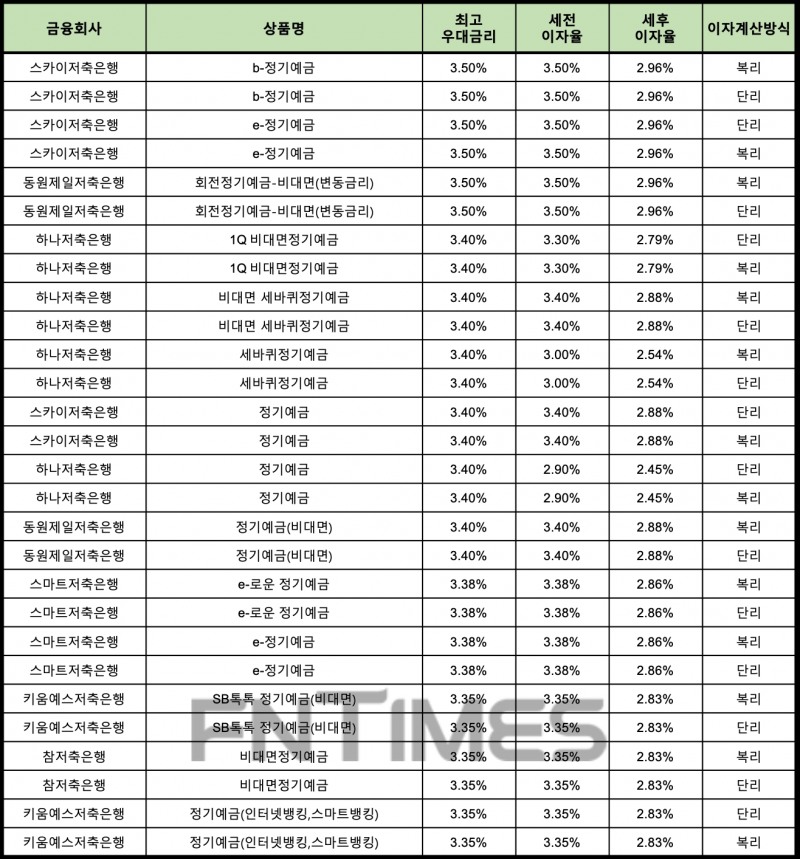 | 금융회사 | 상품명 | 최고 우대금리 | 세전 이자율 | 세후 이자율 | 이자계산방식 |
|---|---|---|---|---|---|
| 스카이저축은행 | b-정기예금 | 3.50% | 3.50% | 2.96% | 복리 |
| 스카이저축은행 | b-정기예금 | 3.50% | 3.50% | 2.96% | 단리 |
| 스카이저축은행 | e-정기예금 | 3.50% | 3.50% | 2.96% | 단리 |
| 스카이저축은행 | e-정기예금 | 3.50% | 3.50% | 2.96% | 복리 |
| 동원제일저축은행 | 회전정기예금-비대면(변동금리) | 3.50% | 3.50% | 2.96% | 복리 |
| 동원제일저축은행 | 회전정기예금-비대면(변동금리) | 3.50% | 3.50% | 2.96% | 단리 |
| 하나저축은행 | 1Q 비대면정기예금 | 3.40% | 3.30% | 2.79% | 단리 |
| 하나저축은행 | 1Q 비대면정기예금 | 3.40% | 3.30% | 2.79% | 복리 |
| 하나저축은행 | 비대면 세바퀴정기예금 | 3.40% | 3.40% | 2.88% | 복리 |
| 하나저축은행 | 비대면 세바퀴정기예금 | 3.40% | 3.40% | 2.88% | 단리 |
| 하나저축은행 | 세바퀴정기예금 | 3.40% | 3.00% | 2.54% | 복리 |
| 하나저축은행 | 세바퀴정기예금 | 3.40% | 3.00% | 2.54% | 단리 |
| 스카이저축은행 | 정기예금 | 3.40% | 3.40% | 2.88% | 단리 |
| 스카이저축은행 | 정기예금 | 3.40% | 3.40% | 2.88% | 복리 |
| 하나저축은행 | 정기예금 | 3.40% | 2.90% | 2.45% | 단리 |
| 하나저축은행 | 정기예금 | 3.40% | 2.90% | 2.45% | 복리 |
| 동원제일저축은행 | 정기예금(비대면) | 3.40% | 3.40% | 2.88% | 복리 |
| 동원제일저축은행 | 정기예금(비대면) | 3.40% | 3.40% | 2.88% | 단리 |
| 스마트저축은행 | e-로운 정기예금 | 3.38% | 3.38% | 2.86% | 복리 |
| 스마트저축은행 | e-로운 정기예금 | 3.38% | 3.38% | 2.86% | 단리 |
| 스마트저축은행 | e-정기예금 | 3.38% | 3.38% | 2.86% | 복리 |
| 스마트저축은행 | e-정기예금 | 3.38% | 3.38% | 2.86% | 단리 |
| 키움예스저축은행 | SB톡톡 정기예금(비대면) | 3.35% | 3.35% | 2.83% | 복리 |
| 키움예스저축은행 | SB톡톡 정기예금(비대면) | 3.35% | 3.35% | 2.83% | 단리 |
| 참저축은행 | 비대면정기예금 | 3.35% | 3.35% | 2.83% | 복리 |
| 참저축은행 | 비대면정기예금 | 3.35% | 3.35% | 2.83% | 단리 |
| 키움예스저축은행 | 정기예금(인터넷뱅킹,스마트뱅킹) | 3.35% | 3.35% | 2.83% | 단리 |
| 키움예스저축은행 | 정기예금(인터넷뱅킹,스마트뱅킹) | 3.35% | 3.35% | 2.83% | 복리 |

FNTIMES